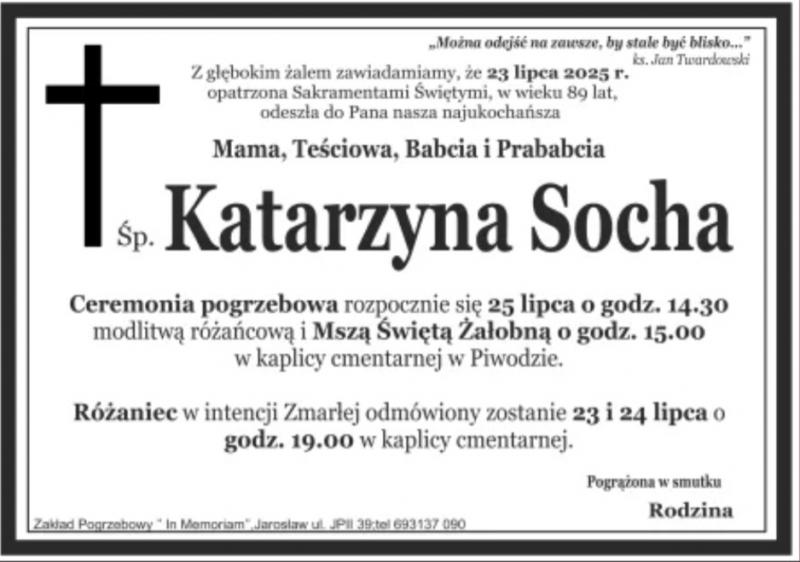 „Można odejść na zawsze, by stale być blisko..."
ks. Jan Twardowski

Z głębokim żalem zawiadamiamy, że 23 lipca 2025 r. opatrzona Sakramentami Świętymi, w wieku 89 lat, odeszła do Pana nasza najukochańsza

Mama, Teściowa, Babcia i Prababcia

Śp. Katarzyna Socha

Ceremonia pogrzebowa rozpocznie się 25 lipca o godz. 14.30 modlitwą różańcową i Mszą Świętą Żałobną o godz. 15.00 w kaplicy cmentarnej w Piwodzie.

Różaniec w intencji Zmarłej odmówiony zostanie 23 i 24 lipca o godz. 19.00 w kaplicy cmentarnej.

Pogrążona w smutku

Rodzina

Zakład Pogrzebowy " In Memoriam",Jarosław ul. JPII 39;tel 693137 090